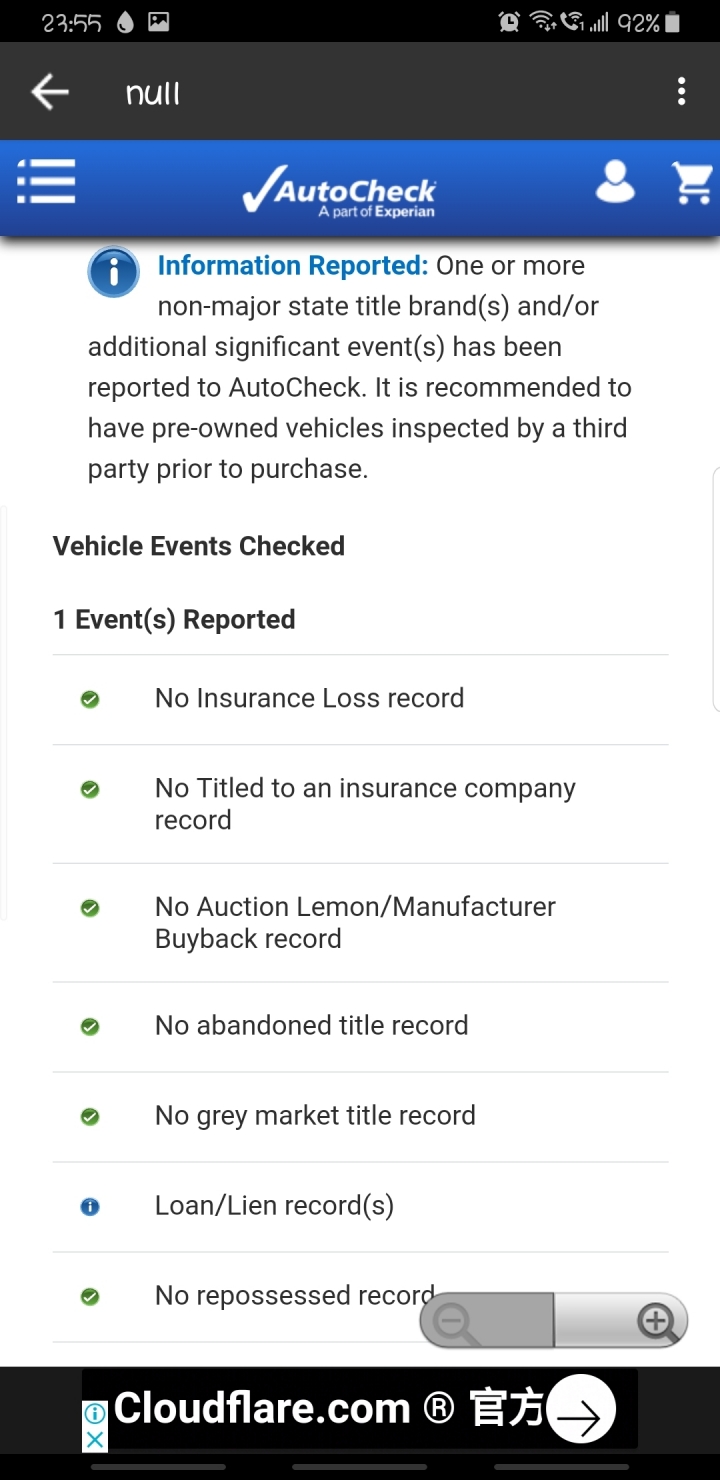 23:55 92%

null

AutoCheck
A part of Experian

Information Reported: One or more non-major state title brand(s) and/or additional significant event(s) has been reported to AutoCheck. It is recommended to have pre-owned vehicles inspected by a third party prior to purchase.

Vehicle Events Checked

1 Event(s) Reported

No Insurance Loss record

No Titled to an insurance company record

No Auction Lemon/Manufacturer Buyback record

No abandoned title record

No grey market title record

Loan/Lien record(s)

No repossessed record

Cloudflare.com ® 官方